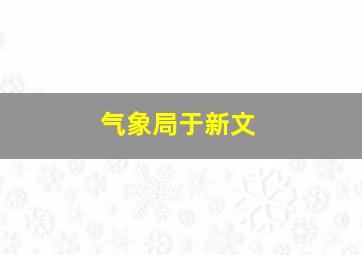 气象局于新文